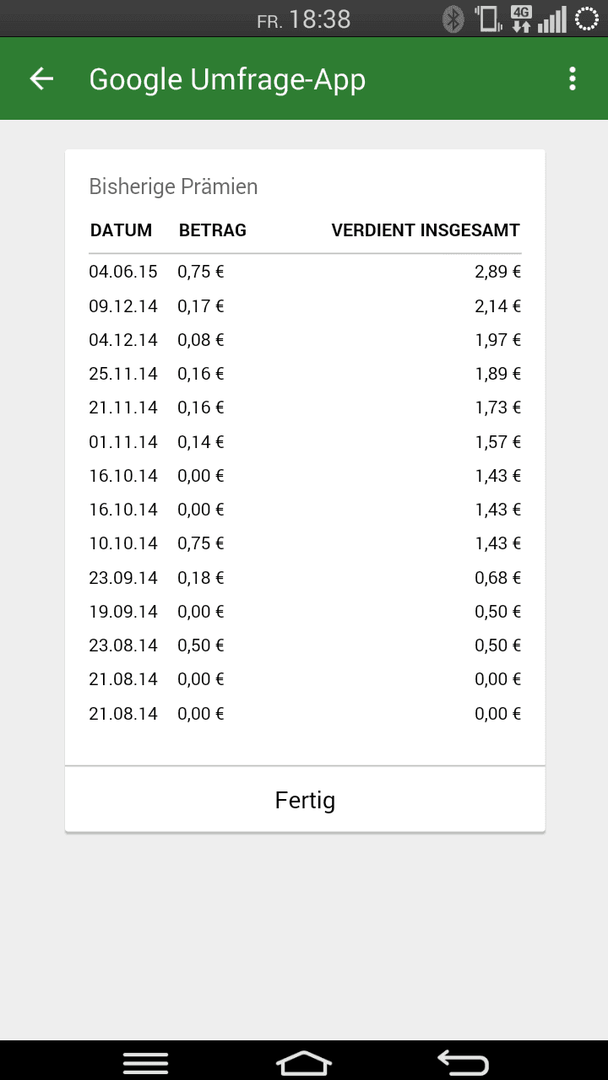 FR. 18:38 4G

Google Umfrage-App

Bisherige Prämien

| DATUM | BETRAG | VERDIENT INSGESAMT |
|---|---|---|
| 04.06.15 | 0,75 € | 2,89 € |
| 09.12.14 | 0,17 € | 2,14 € |
| 04.12.14 | 0,08 € | 1,97 € |
| 25.11.14 | 0,16 € | 1,89 € |
| 21.11.14 | 0,16 € | 1,73 € |
| 01.11.14 | 0,14 € | 1,57 € |
| 16.10.14 | 0,00 € | 1,43 € |
| 16.10.14 | 0,00 € | 1,43 € |
| 10.10.14 | 0,75 € | 1,43 € |
| 23.09.14 | 0,18 € | 0,68 € |
| 19.09.14 | 0,00 € | 0,50 € |
| 23.08.14 | 0,50 € | 0,50 € |
| 21.08.14 | 0,00 € | 0,00 € |
| 21.08.14 | 0,00 € | 0,00 € |

Fertig